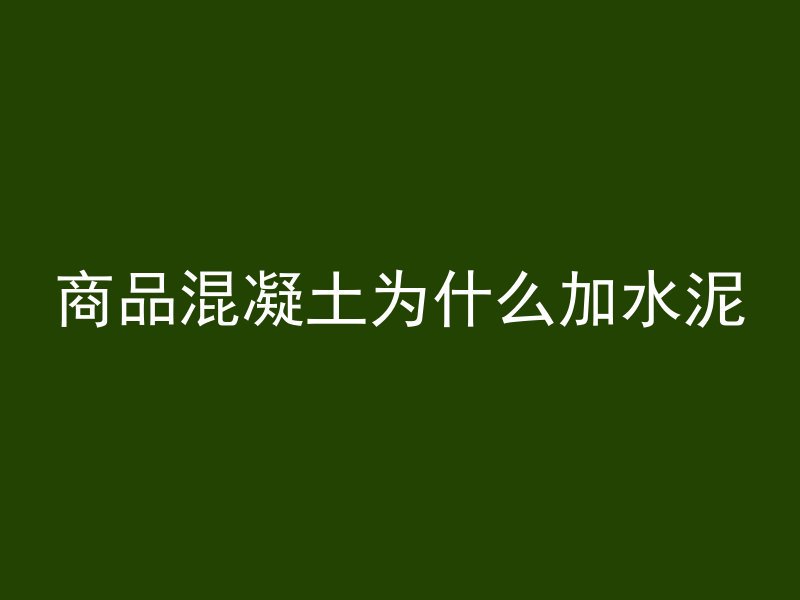 商品混凝土为什么加水泥